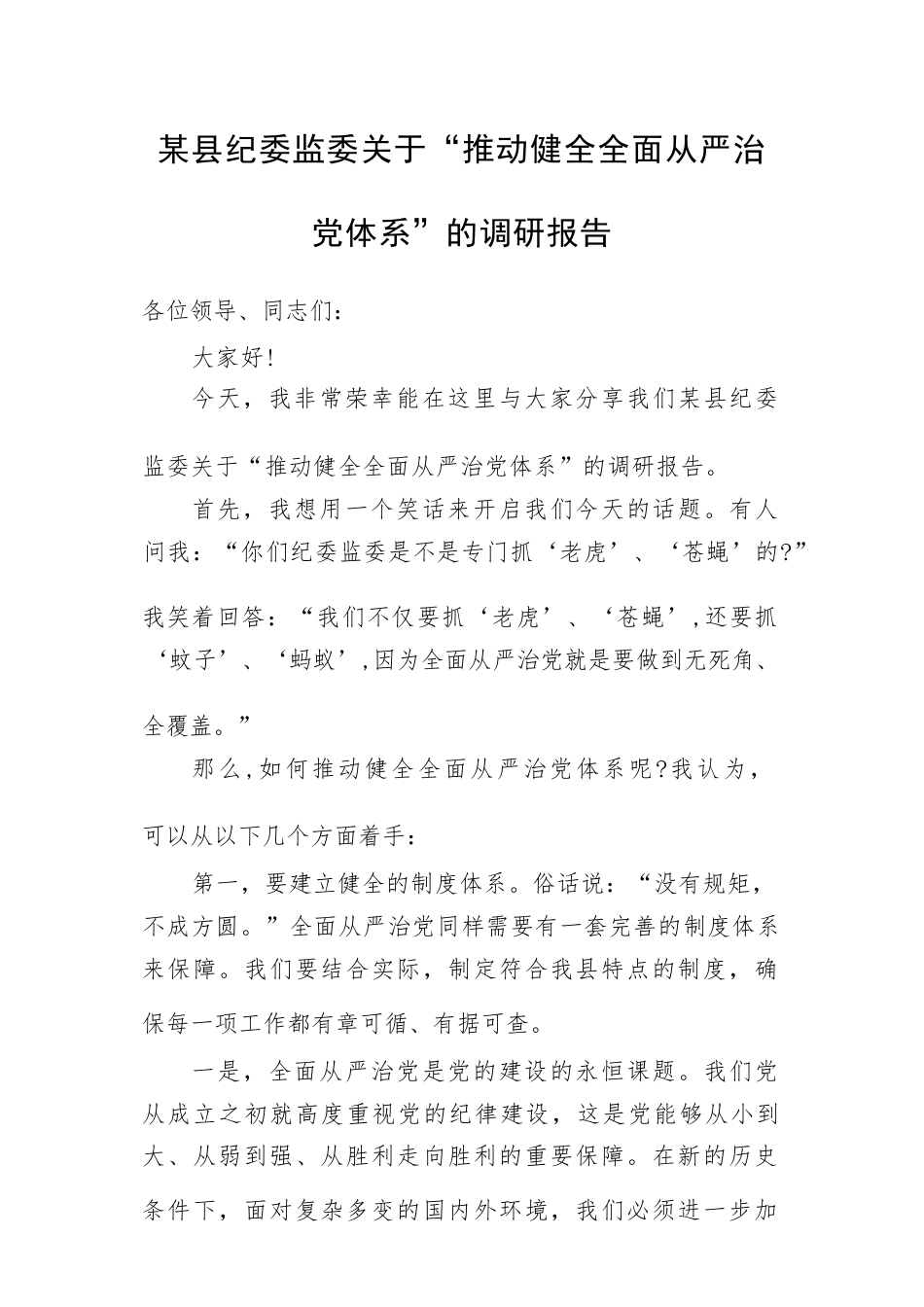 某县纪委监委关于“推动健全全面从严治党体系”的调研报告

各位领导、同志们：

大家好!

今天，我非常荣幸能在这里与大家分享我们某县纪委监委关于“推动健全全面从严治党体系”的调研报告。

首先，我想用一个笑话来开启我们今天的话题。有人问我：“你们纪委监委是不是专门抓‘老虎’、‘苍蝇’的?”我笑着回答：“我们不仅要抓‘老虎’、‘苍蝇’,还要抓‘蚊子’、‘蚂蚁’,因为全面从严治党就是要做到无死角、全覆盖。”

那么,如何推动健全全面从严治党体系呢?我认为，可以从以下几个方面着手：

第一，要建立健全的制度体系。俗话说：“没有规矩，不成方圆。”全面从严治党同样需要有一套完善的制度体系来保障。我们要结合实际，制定符合我县特点的制度，确保每一项工作都有章可循、有据可查。

一是，全面从严治党是党的建设的永恒课题。我们党从成立之初就高度重视党的纪律建设，这是党能够从小到大、从弱到强、从胜利走向胜利的重要保障。在新的历史条件下，面对复杂多变的国内外环境，我们必须进一步加